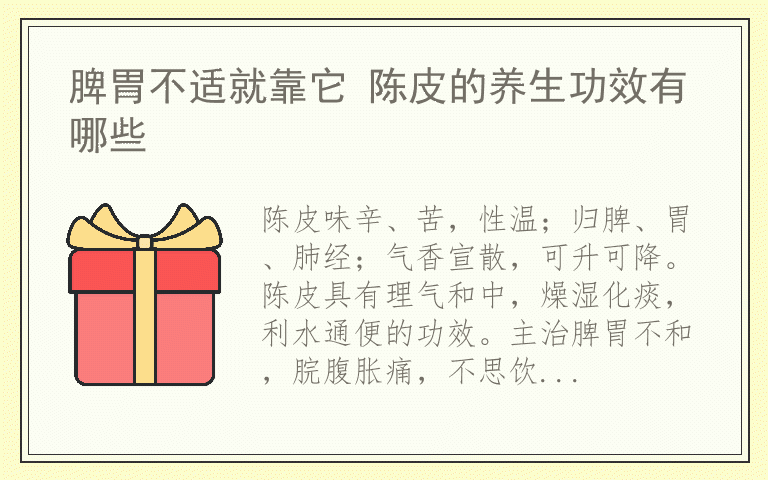 脾胃不适就靠它 陈皮的养生功效有哪些

陈皮味辛、苦，性温；归脾、胃、肺经；气香宣散，可升可降。陈皮具有理气和中，燥湿化痰，利水通便的功效。主治脾胃不和，脘腹胀痛，不思饮...